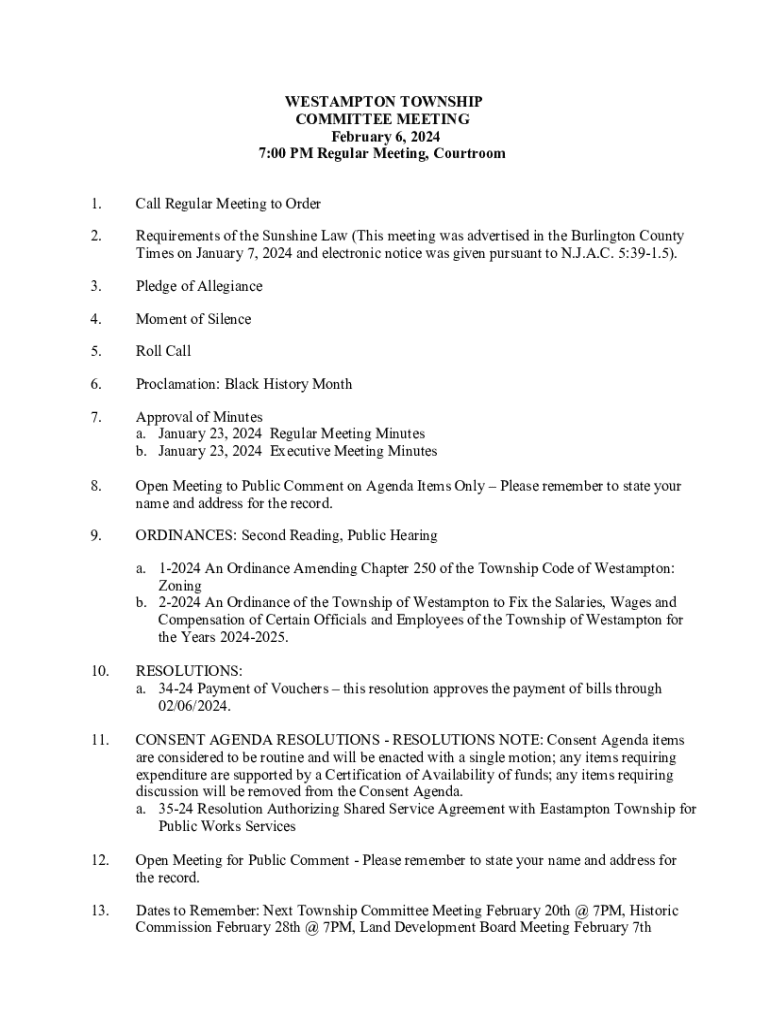 WESTAMPTON TOWNSHIP
COMMITTEE MEETING
February 6, 2024
7:00 PM Regular Meeting, Courtroom

1. Call Regular Meeting to Order

2. Requirements of the Sunshine Law (This meeting was advertised in the Burlington County Times on January 7, 2024 and electronic notice was given pursuant to N.J.A.C. 5:39-1.5).

3. Pledge of Allegiance

4. Moment of Silence

5. Roll Call

6. Proclamation: Black History Month

7. Approval of Minutes
a. January 23, 2024 Regular Meeting Minutes
b. January 23, 2024 Executive Meeting Minutes

8. Open Meeting to Public Comment on Agenda Items Only – Please remember to state your name and address for the record.

9. ORDINANCES: Second Reading, Public Hearing

a. 1-2024 An Ordinance Amending Chapter 250 of the Township Code of Westampton: Zoning
b. 2-2024 An Ordinance of the Township of Westampton to Fix the Salaries, Wages and Compensation of Certain Officials and Employees of the Township of Westampton for the Years 2024-2025.

10. RESOLUTIONS:
a. 34-24 Payment of Vouchers – this resolution approves the payment of bills through 02/06/2024.

11. CONSENT AGENDA RESOLUTIONS - RESOLUTIONS NOTE: Consent Agenda items are considered to be routine and will be enacted with a single motion; any items requiring expenditure are supported by a Certification of Availability of funds; any items requiring discussion will be removed from the Consent Agenda.
a. 35-24 Resolution Authorizing Shared Service Agreement with Eastampton Township for Public Works Services

12. Open Meeting for Public Comment - Please remember to state your name and address for the record.

13. Dates to Remember: Next Township Committee Meeting February 20th @ 7PM, Historic Commission February 28th @ 7PM, Land Development Board Meeting February 7th